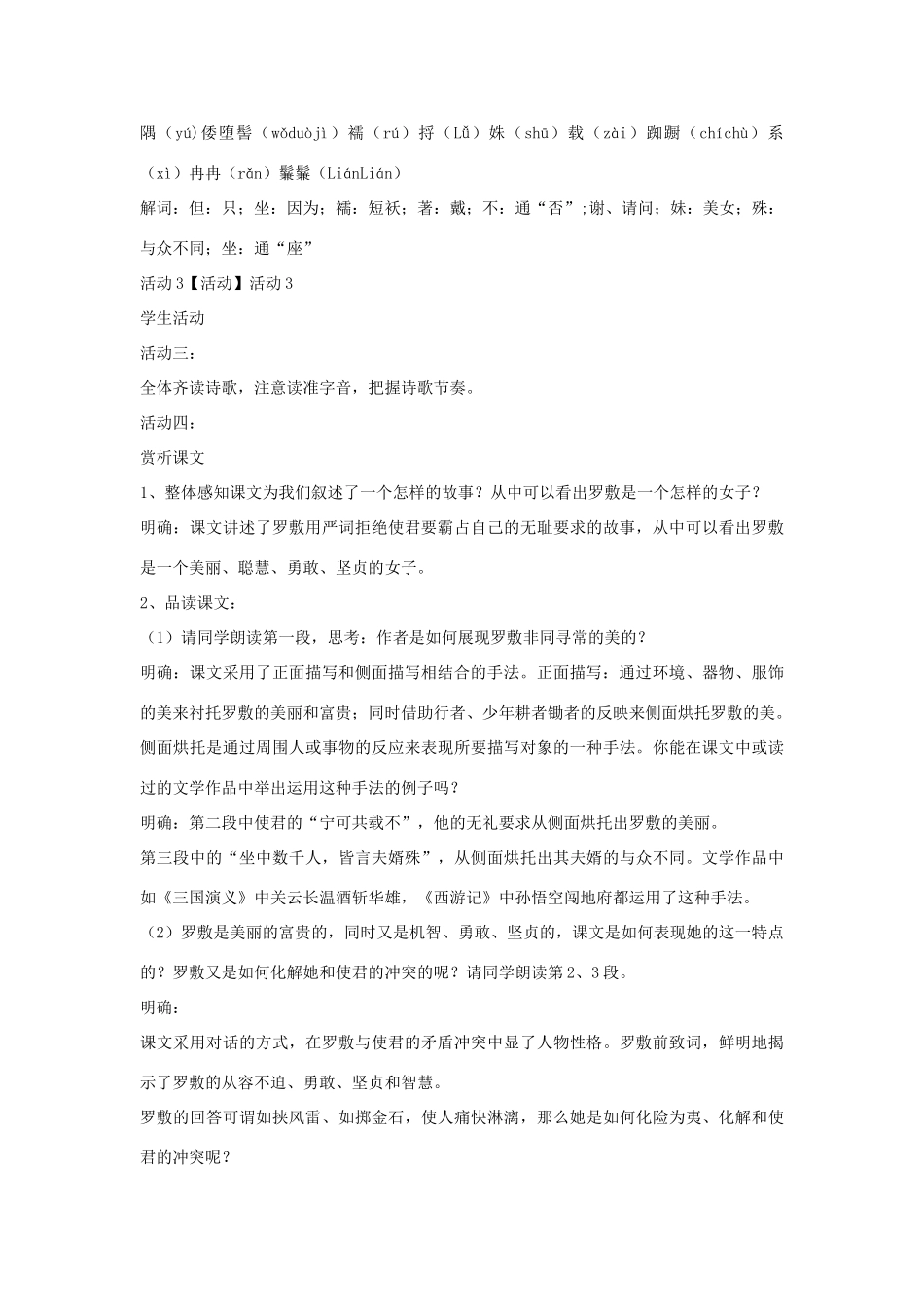 隅（yú)倭堕髻（wǒduòjì）襦（rú）捋（Lǚ）姝（shū）载（zài）踟蹰（chíchù）系（xì）冉冉（rǎn）鬑鬑（LiánLián）

解词：但：只；坐：因为；襦：短袄；著：戴；不：通“否”;谢、请问；姝：美女；殊：与众不同；坐：通“座”

活动3【活动】活动3

学生活动

活动三：

全体齐读诗歌，注意读准字音，把握诗歌节奏。

活动四：

赏析课文

1、整体感知课文为我们叙述了一个怎样的故事？从中可以看出罗敷是一个怎样的女子？

明确：课文讲述了罗敷用严词拒绝使君要霸占自己的无耻要求的故事，从中可以看出罗敷是一个美丽、聪慧、勇敢、坚贞的女子。

2、品读课文：

（1）请同学朗读第一段，思考：作者是如何展现罗敷非同寻常的美的？

明确：课文采用了正面描写和侧面描写相结合的手法。正面描写：通过环境、器物、服饰的美来衬托罗敷的美丽和富贵；同时借助行者、少年耕者锄者的反映来侧面烘托罗敷的美。侧面烘托是通过周围人或事物的反应来表现所要描写对象的一种手法。你能在课文中或读过的文学作品中举出运用这种手法的例子吗？

明确：第二段中使君的“宁可共载不”，他的无礼要求从侧面烘托出罗敷的美丽。

第三段中的“坐中数千人，皆言夫婿殊”，从侧面烘托出其夫婿的与众不同。文学作品中如《三国演义》中关云长温酒斩华雄，《西游记》中孙悟空闯地府都运用了这种手法。

（2）罗敷是美丽的富贵的，同时又是机智、勇敢、坚贞的，课文是如何表现她的这一特点的？罗敷又是如何化解她和使君的冲突的呢？请同学朗读第2、3段。

明确：

课文采用对话的方式，在罗敷与使君的矛盾冲突中显了人物性格。罗敷前致词，鲜明地揭示了罗敷的从容不迫、勇敢、坚贞和智慧。

罗敷的回答可谓如挟风雷、如掷金石，使人痛快淋漓，那么她是如何化险为夷、化解和使君的冲突呢？